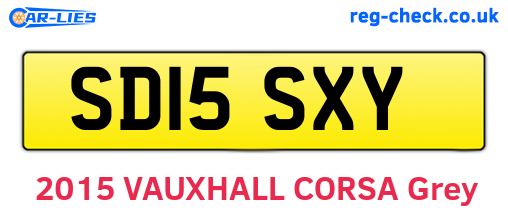 CAR-LIES

reg-check.co.uk

SD15 SXY

2015 VAUXHALL CORSA Grey